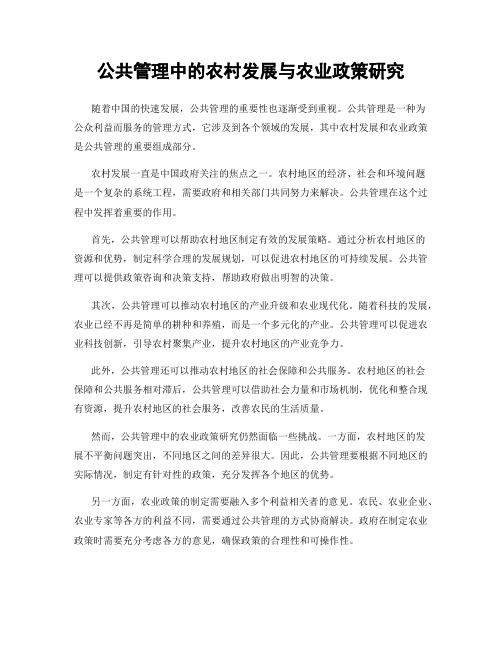 公共管理中的农村发展与农业政策研究

随着中国的快速发展，公共管理的重要性也逐渐受到重视。公共管理是一种为公众利益而服务的管理方式，它涉及到各个领域的发展，其中农村发展和农业政策是公共管理的重要组成部分。

农村发展一直是中国政府关注的焦点之一。农村地区的经济、社会和环境问题是一个复杂的系统工程，需要政府和相关部门共同努力来解决。公共管理在这个过程中发挥着重要的作用。

首先，公共管理可以帮助农村地区制定有效的发展策略。通过分析农村地区的资源和优势，制定科学合理的发展规划，可以促进农村地区的可持续发展。公共管理可以提供政策咨询和决策支持，帮助政府做出明智的决策。

其次，公共管理可以推动农村地区的产业升级和农业现代化。随着科技的发展，农业已经不再是简单的耕种和养殖，而是一个多元化的产业。公共管理可以促进农业科技创新，引导农村聚集产业，提升农村地区的产业竞争力。

此外，公共管理还可以推动农村地区的社会保障和公共服务。农村地区的社会保障和公共服务相对滞后，公共管理可以借助社会力量和市场机制，优化和整合现有资源，提升农村地区的社会服务，改善农民的生活质量。

然而，公共管理中的农业政策研究仍然面临一些挑战。一方面，农村地区的发展不平衡问题突出，不同地区之间的差异很大。因此，公共管理要根据不同地区的实际情况，制定有针对性的政策，充分发挥各个地区的优势。

另一方面，农业政策的制定需要融入多个利益相关者的意见。农民、农业企业、农业专家等各方的利益不同，需要通过公共管理的方式协商解决。政府在制定农业政策时需要充分考虑各方的意见，确保政策的合理性和可操作性。